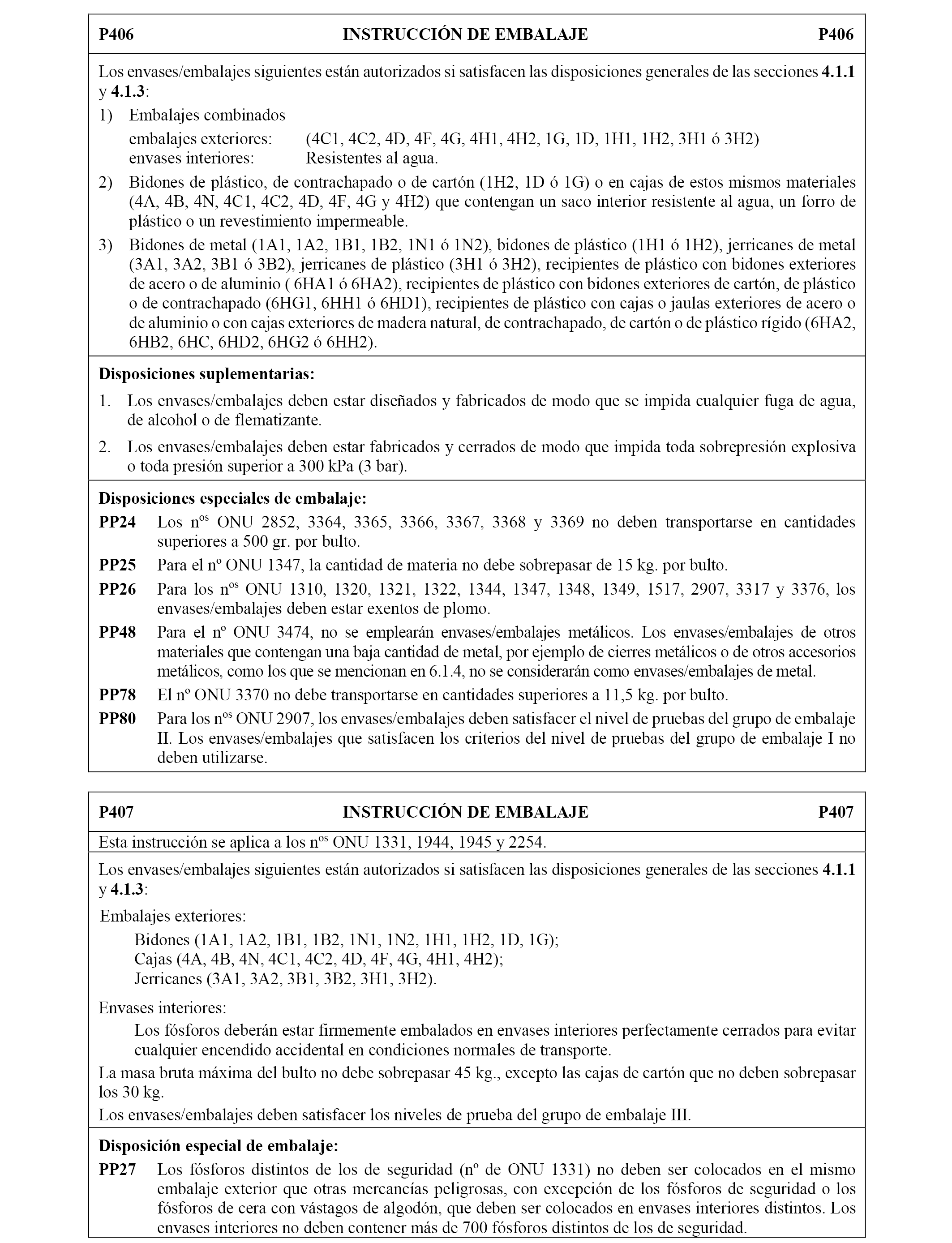 P406 INSTRUCCIÓN DE EMBALAJE P406

Los envases/embalajes siguientes están autorizados si satisfacen las disposiciones generales de las secciones **4.1.1** y **4.1.3**:

1) Embalajes combinados

embalajes exteriores: (4C1, 4C2, 4D, 4F, 4G, 4H1, 4H2, 1G, 1D, 1H1, 1H2, 3H1 ó 3H2)
envases interiores: Resistentes al agua.

2) Bidones de plástico, de contrachapado o de cartón (1H2, 1D ó 1G) o en cajas de estos mismos materiales (4A, 4B, 4N, 4C1, 4C2, 4D, 4F, 4G y 4H2) que contengan un saco interior resistente al agua, un forro de plástico o un revestimiento impermeable.

3) Bidones de metal (1A1, 1A2, 1B1, 1B2, 1N1 ó 1N2), bidones de plástico (1H1 ó 1H2), jerricanes de metal (3A1, 3A2, 3B1 ó 3B2), jerricanes de plástico (3H1 ó 3H2), recipientes de plástico con bidones exteriores de acero o de aluminio ( 6HA1 ó 6HA2), recipientes de plástico con bidones exteriores de cartón, de plástico o de contrachapado (6HG1, 6HH1 ó 6HD1), recipientes de plástico con cajas o jaulas exteriores de acero o de aluminio o con cajas exteriores de madera natural, de contrachapado, de cartón o de plástico rígido (6HA2, 6HB2, 6HC, 6HD2, 6HG2 ó 6HH2).

**Disposiciones suplementarias:**

1. Los envases/embalajes deben estar diseñados y fabricados de modo que se impida cualquier fuga de agua, de alcohol o de flematizante.

2. Los envases/embalajes deben estar fabricados y cerrados de modo que impida toda sobrepresión explosiva o toda presión superior a 300 kPa (3 bar).

**Disposiciones especiales de embalaje:**

**PP24** Los n$^{os}$ ONU 2852, 3364, 3365, 3366, 3367, 3368 y 3369 no deben transportarse en cantidades superiores a 500 gr. por bulto.

**PP25** Para el nº ONU 1347, la cantidad de materia no debe sobrepasar de 15 kg. por bulto.

**PP26** Para los n$^{os}$ ONU 1310, 1320, 1321, 1322, 1344, 1347, 1348, 1349, 1517, 2907, 3317 y 3376, los envases/embalajes deben estar exentos de plomo.

**PP48** Para el nº ONU 3474, no se emplearán envases/embalajes metálicos. Los envases/embalajes de otros materiales que contengan una baja cantidad de metal, por ejemplo de cierres metálicos o de otros accesorios metálicos, como los que se mencionan en 6.1.4, no se considerarán como envases/embalajes de metal.

**PP78** El nº ONU 3370 no debe transportarse en cantidades superiores a 11,5 kg. por bulto.

**PP80** Para los n$^{os}$ ONU 2907, los envases/embalajes deben satisfacer el nivel de pruebas del grupo de embalaje II. Los envases/embalajes que satisfacen los criterios del nivel de pruebas del grupo de embalaje I no deben utilizarse.

P407 INSTRUCCIÓN DE EMBALAJE P407

Esta instrucción se aplica a los n$^{os}$ ONU 1331, 1944, 1945 y 2254.

Los envases/embalajes siguientes están autorizados si satisfacen las disposiciones generales de las secciones **4.1.1** y **4.1.3**:

Embalajes exteriores:
Bidones (1A1, 1A2, 1B1, 1B2, 1N1, 1N2, 1H1, 1H2, 1D, 1G);
Cajas (4A, 4B, 4N, 4C1, 4C2, 4D, 4F, 4G, 4H1, 4H2);
Jerricanes (3A1, 3A2, 3B1, 3B2, 3H1, 3H2).

Envases interiores:
Los fósforos deberán estar firmemente embalados en envases interiores perfectamente cerrados para evitar cualquier encendido accidental en condiciones normales de transporte.

La masa bruta máxima del bulto no debe sobrepasar 45 kg., excepto las cajas de cartón que no deben sobrepasar los 30 kg.

Los envases/embalajes deben satisfacer los niveles de prueba del grupo de embalaje III.

**Disposición especial de embalaje:**

**PP27** Los fósforos distintos de los de seguridad (nº de ONU 1331) no deben ser colocados en el mismo embalaje exterior que otras mercancías peligrosas, con excepción de los fósforos de seguridad o los fósforos de cera con vástagos de algodón, que deben ser colocados en envases interiores distintos. Los envases interiores no deben contener más de 700 fósforos distintos de los de seguridad.